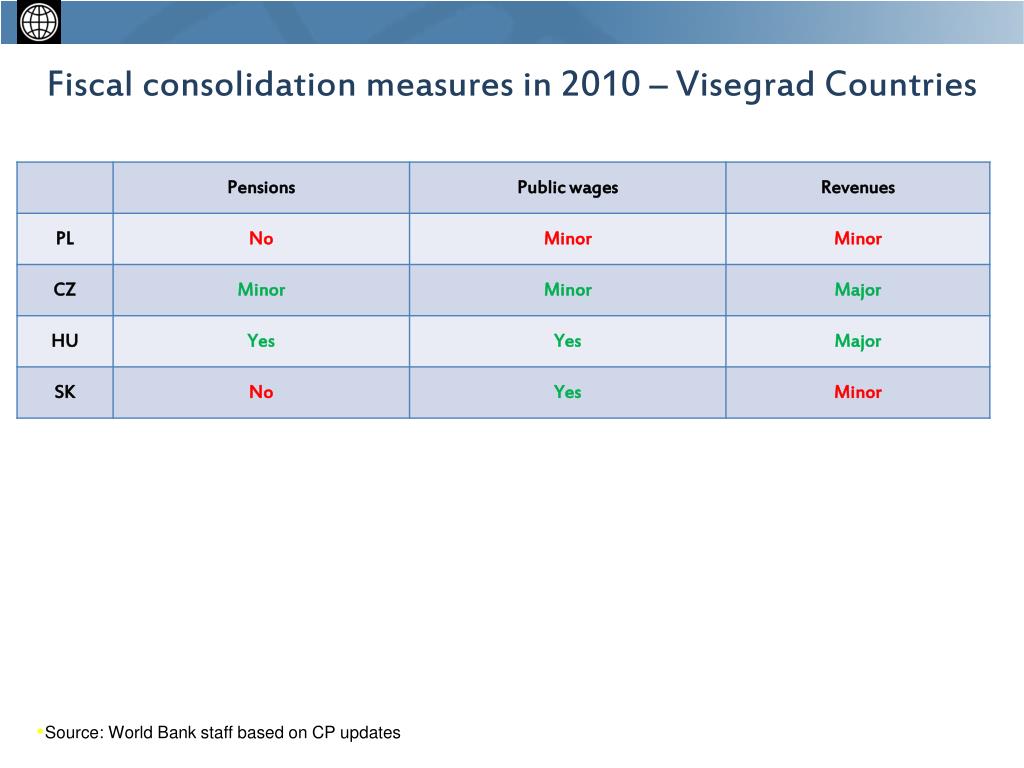 Fiscal consolidation measures in 2010 – Visegrad Countries

| | Pensions | Public wages | Revenues |
|---|---|---|---|
| PL | No | Minor | Minor |
| CZ | Minor | Minor | Major |
| HU | Yes | Yes | Major |
| SK | No | Yes | Minor |

•Source: World Bank staff based on CP updates